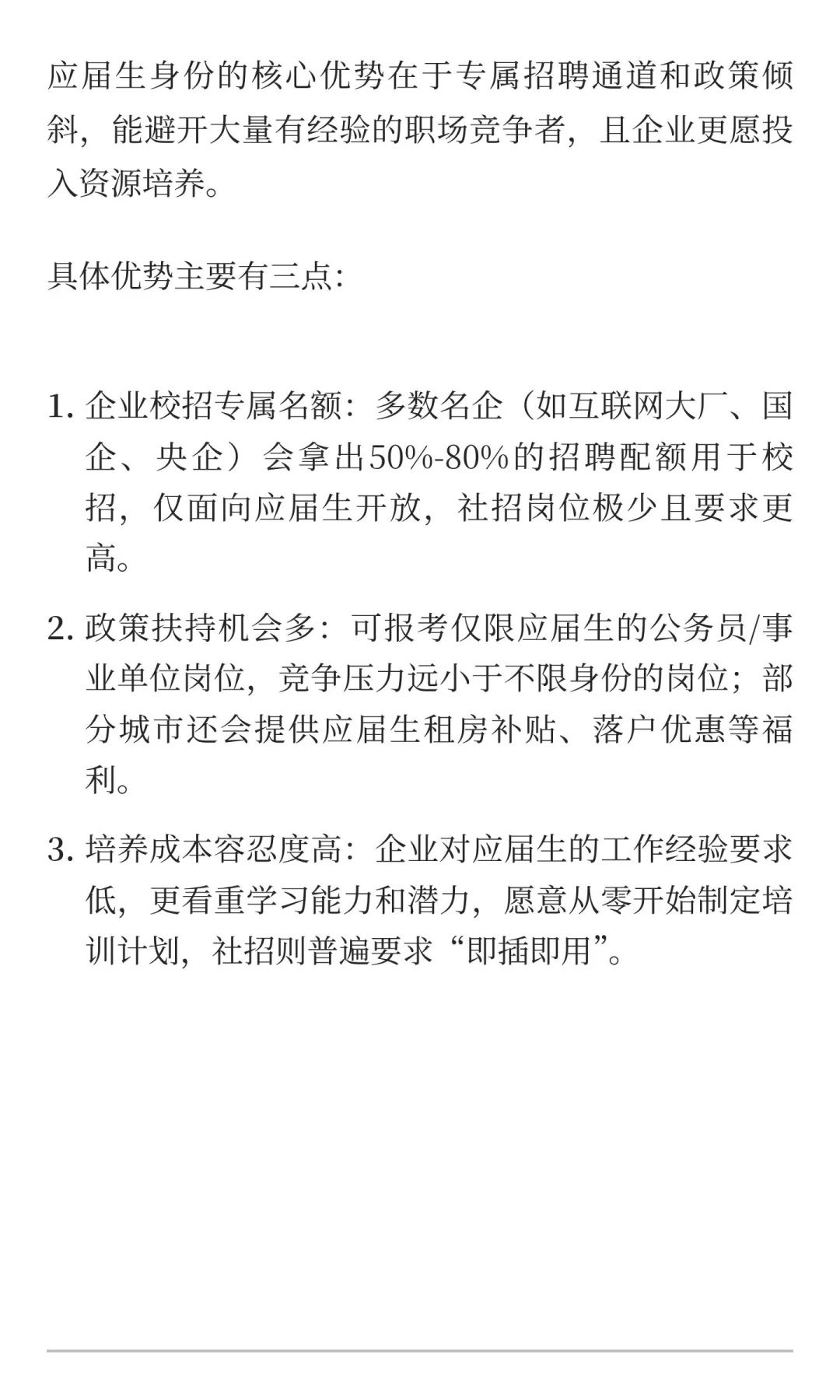 应届生身份的核心优势在于专属招聘通道和政策倾斜，能避开大量有经验的职场竞争者，且企业更愿投入资源培养。

具体优势主要有三点：

1. 企业校招专属名额：多数名企（如互联网大厂、国企、央企）会拿出50%-80%的招聘配额用于校招，仅面向应届生开放，社招岗位极少且要求更高。

2. 政策扶持机会多：可报考仅限应届生的公务员/事业单位岗位，竞争压力远小于不限身份的岗位；部分城市还会提供应届生租房补贴、落户优惠等福利。

3. 培养成本容忍度高：企业对应届生的工作经验要求低，更看重学习能力和潜力，愿意从零开始制定培训计划，社招则普遍要求“即插即用”。